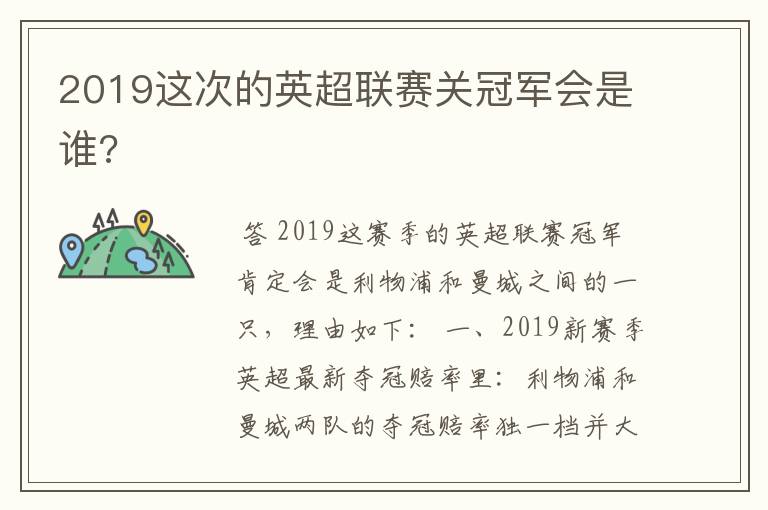 2019这次的英超联赛关冠军会是谁?

答 2019这赛季的英超联赛冠军肯定会是利物浦和曼城之间的一只，理由如下： 一、2019新赛季英超最新夺冠赔率里：利物浦和曼城两队的夺冠赔率独一档并大